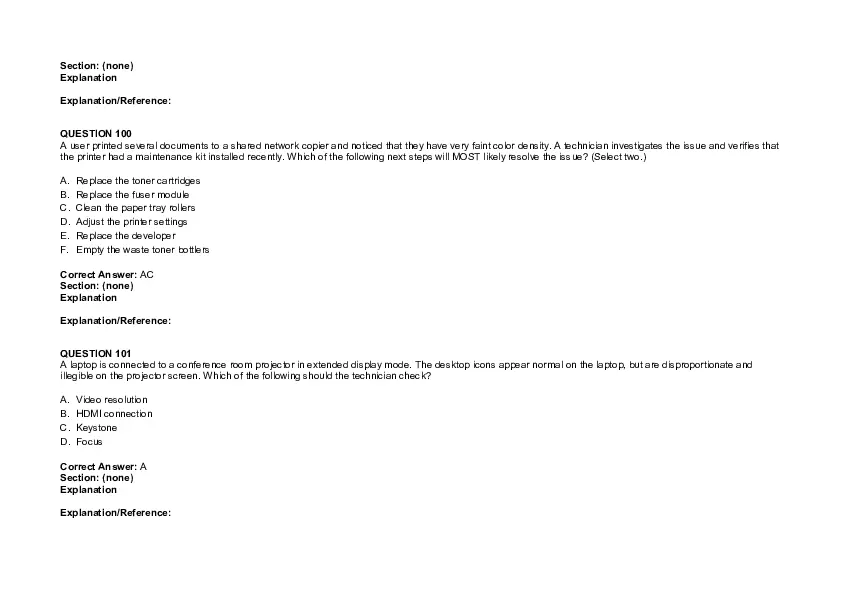 Section: (none)
Explanation

Explanation/Reference:

QUESTION 100
A user printed several documents to a shared network copier and noticed that they have very faint color density. A technician investigates the issue and verifies that the printer had a maintenance kit installed recently. Which of the following next steps will MOST likely resolve the issue? (Select two.)

A. Replace the toner cartridges
B. Replace the fuser module
C. Clean the paper tray rollers
D. Adjust the printer settings
E. Replace the developer
F. Empty the waste toner bottlers

Correct Answer: AC
Section: (none)
Explanation

Explanation/Reference:

QUESTION 101
A laptop is connected to a conference room projector in extended display mode. The desktop icons appear normal on the laptop, but are disproportionate and illegible on the projector screen. Which of the following should the technician check?

A. Video resolution
B. HDMI connection
C. Keystone
D. Focus

Correct Answer: A
Section: (none)
Explanation

Explanation/Reference: